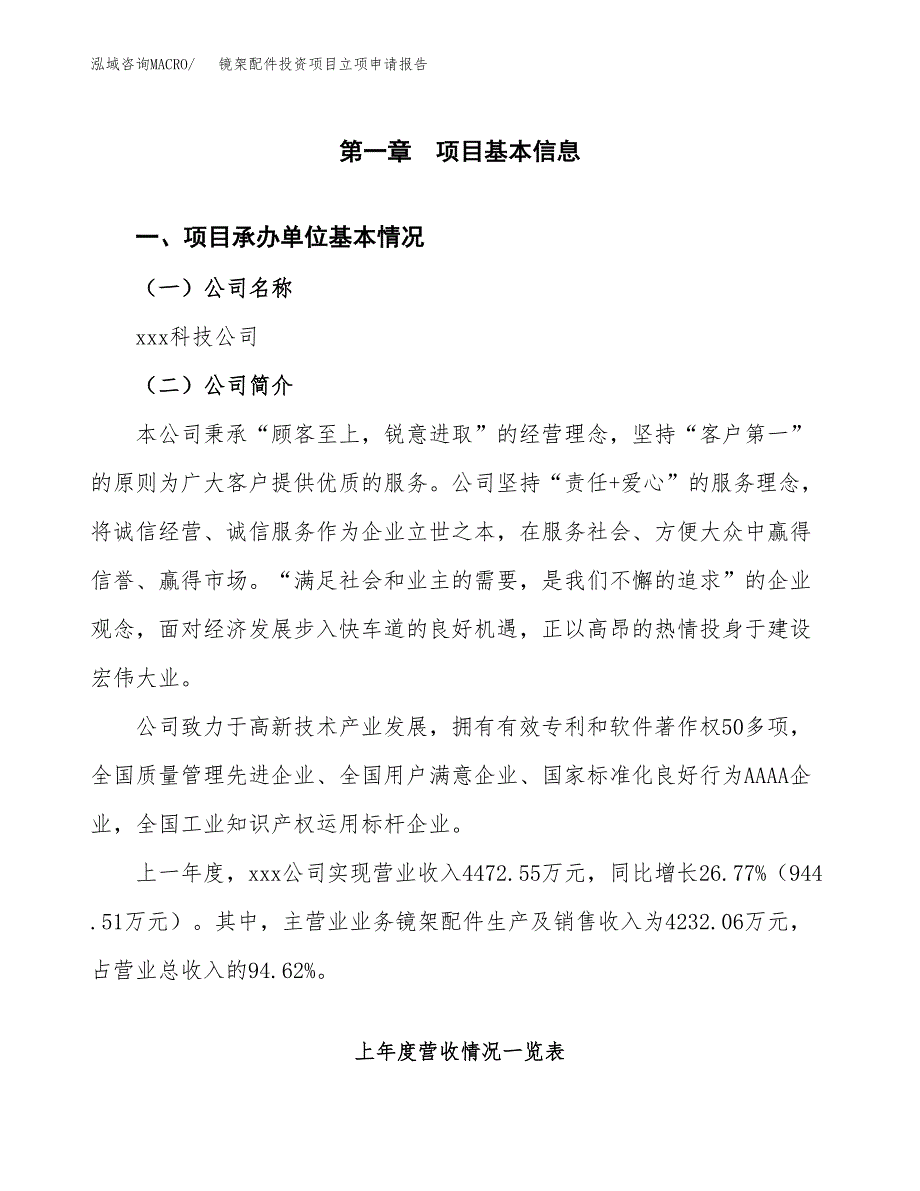 泓域咨询MACRO/　　镜架配件投资项目立项申请报告

第一章　项目基本信息

一、项目承办单位基本情况

（一）公司名称

xxx科技公司

（二）公司简介

本公司秉承“顾客至上，锐意进取”的经营理念，坚持“客户第一”的原则为广大客户提供优质的服务。公司坚持“责任+爱心”的服务理念，将诚信经营、诚信服务作为企业立世之本，在服务社会、方便大众中赢得信誉、赢得市场。“满足社会和业主的需要，是我们不懈的追求”的企业观念，面对经济发展步入快车道的良好机遇，正以高昂的热情投身于建设宏伟大业。

公司致力于高新技术产业发展，拥有有效专利和软件著作权50多项，全国质量管理先进企业、全国用户满意企业、国家标准化良好行为AAAA企业，全国工业知识产权运用标杆企业。

上一年度，xxx公司实现营业收入4472.55万元，同比增长26.77%（944.51万元）。其中，主营业业务镜架配件生产及销售收入为4232.06万元，占营业总收入的94.62%。

上年度营收情况一览表